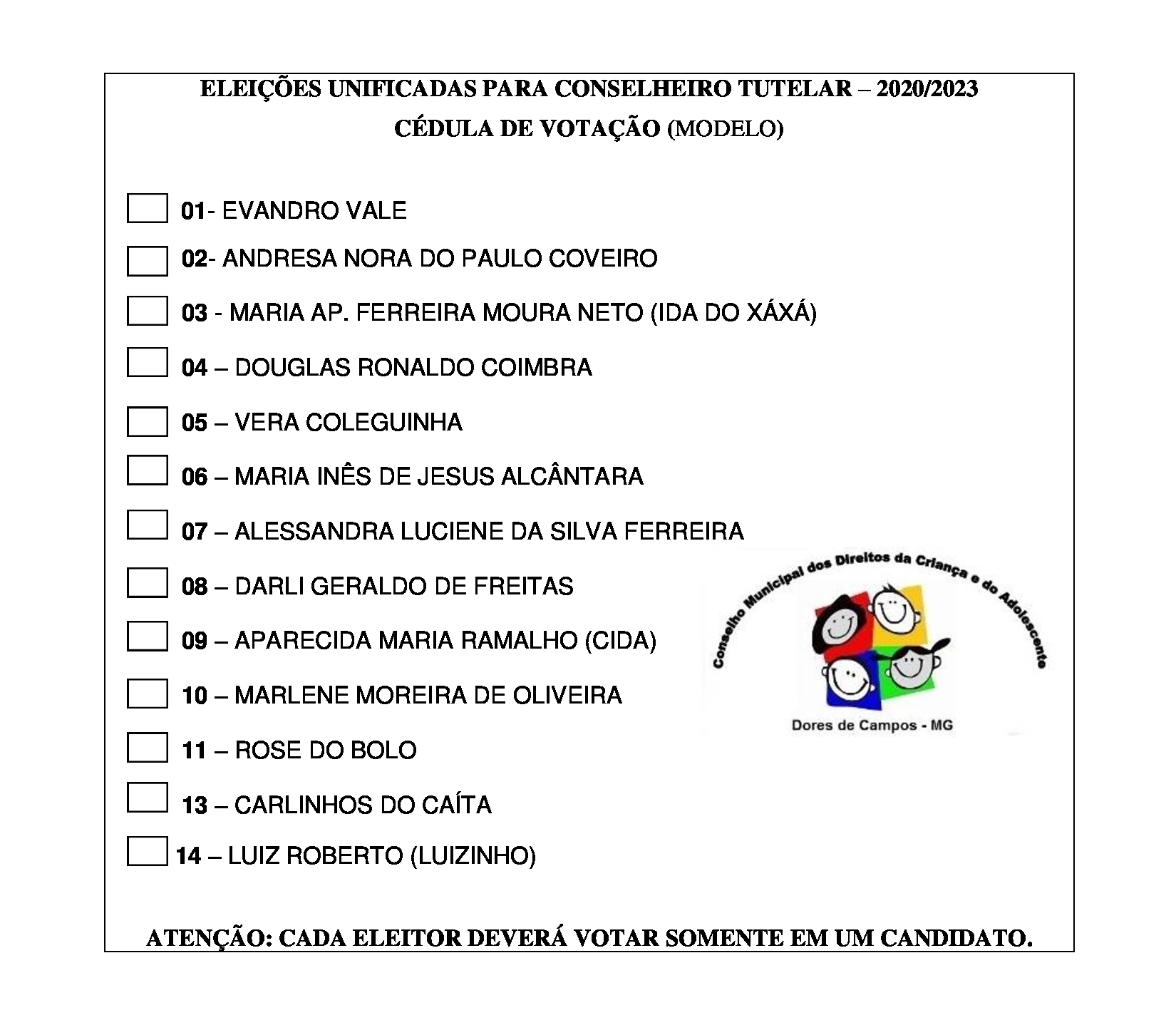 ELEIÇÕES UNIFICADAS PARA CONSELHEIRO TUTELAR – 2020/2023
CÉDULA DE VOTAÇÃO (MODELO)

01- EVANDRO VALE

02- ANDRESA NORA DO PAULO COVEIRO

03 - MARIA AP. FERREIRA MOURA NETO (IDA DO XÁXÁ)

04 – DOUGLAS RONALDO COIMBRA

05 – VERA COLEGUINHA

06 – MARIA INÊS DE JESUS ALCÂNTARA

07 – ALESSANDRA LUCIENE DA SILVA FERREIRA

08 – DARLI GERALDO DE FREITAS

09 – APARECIDA MARIA RAMALHO (CIDA)

10 – MARLENE MOREIRA DE OLIVEIRA

11 – ROSE DO BOLO

13 – CARLINHOS DO CAÍTA

14 – LUIZ ROBERTO (LUIZINHO)

Conselho Municipal dos Direitos da Criança e do Adolescente
Dores de Campos - MG

ATENÇÃO: CADA ELEITOR DEVERÁ VOTAR SOMENTE EM UM CANDIDATO.